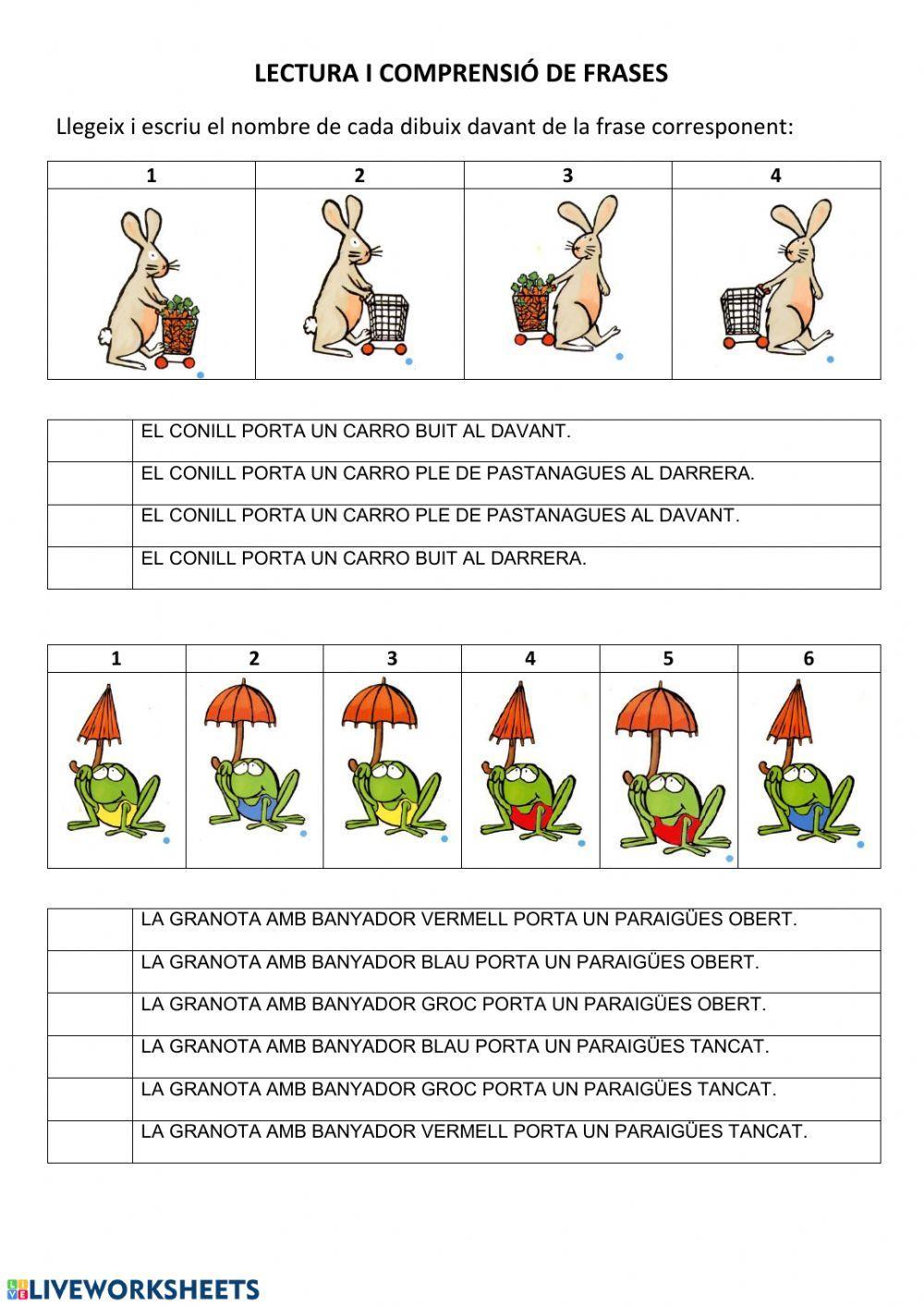 LECTURA I COMPRENSIÓ DE FRASES

Llegeix i escriu el nombre de cada dibuix davant de la frase corresponent:

| 1 | 2 | 3 | 4 |
|---|---|---|---|
| | | | |

| | |
|---|---|
| | EL CONILL PORTA UN CARRO BUIT AL DAVANT. |
| | EL CONILL PORTA UN CARRO PLE DE PASTANAGUES AL DARRERA. |
| | EL CONILL PORTA UN CARRO PLE DE PASTANAGUES AL DAVANT. |
| | EL CONILL PORTA UN CARRO BUIT AL DARRERA. |

| 1 | 2 | 3 | 4 | 5 | 6 |
|---|---|---|---|---|---|
| | | | | | |

| | |
|---|---|
| | LA GRANOTA AMB BANYADOR VERMELL PORTA UN PARAIGÜES OBERT. |
| | LA GRANOTA AMB BANYADOR BLAU PORTA UN PARAIGÜES OBERT. |
| | LA GRANOTA AMB BANYADOR GROC PORTA UN PARAIGÜES OBERT. |
| | LA GRANOTA AMB BANYADOR BLAU PORTA UN PARAIGÜES TANCAT. |
| | LA GRANOTA AMB BANYADOR GROC PORTA UN PARAIGÜES TANCAT. |
| | LA GRANOTA AMB BANYADOR VERMELL PORTA UN PARAIGÜES TANCAT. |

LIVEWORKSHEETS